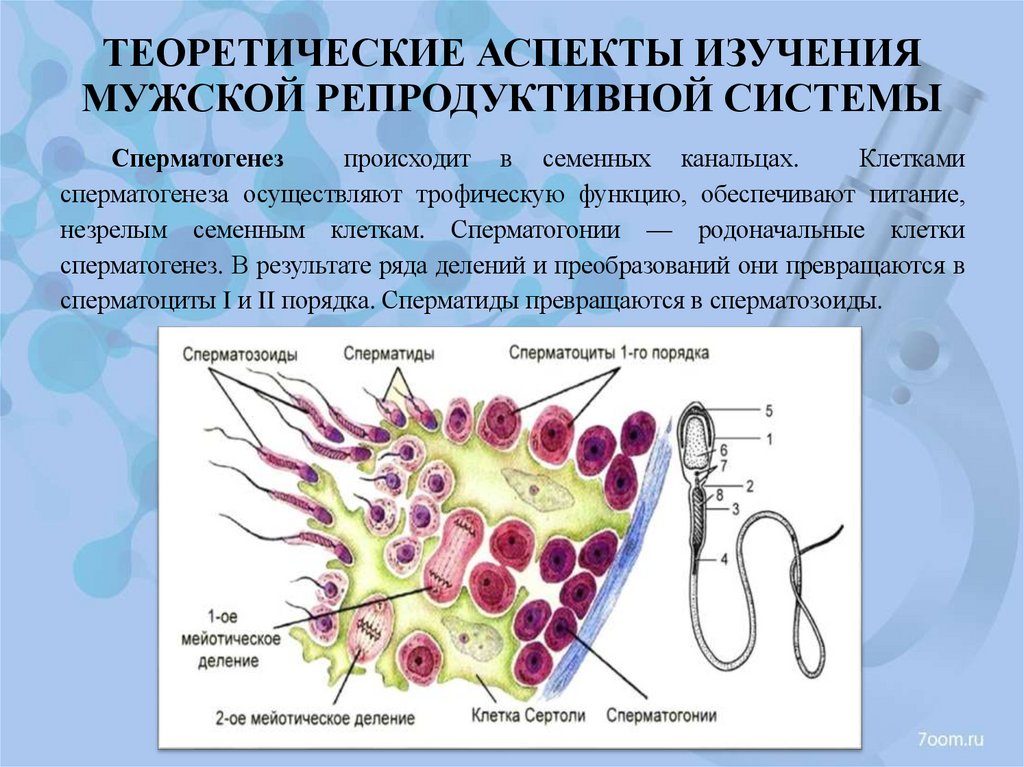 ТЕОРЕТИЧЕСКИЕ АСПЕКТЫ ИЗУЧЕНИЯ МУЖСКОЙ РЕПРОДУКТИВНОЙ СИСТЕМЫ

Сперматогенез происходит в семенных канальцах. Клетками сперматогенеза осуществляют трофическую функцию, обеспечивают питание, незрелым семенным клеткам. Сперматогонии — родоначальные клетки сперматогенез. В результате ряда делений и преобразований они превращаются в сперматоциты I и II порядка. Сперматиды превращаются в сперматозоиды.

Сперматозоиды
Сперматиды
Сперматоциты 1-го порядка
5
1
6
7
2
8
3
4
1-ое
мейотическое
деление
2-ое мейотическое деление
Клетка Сертоли
Сперматогонии

7oom.ru